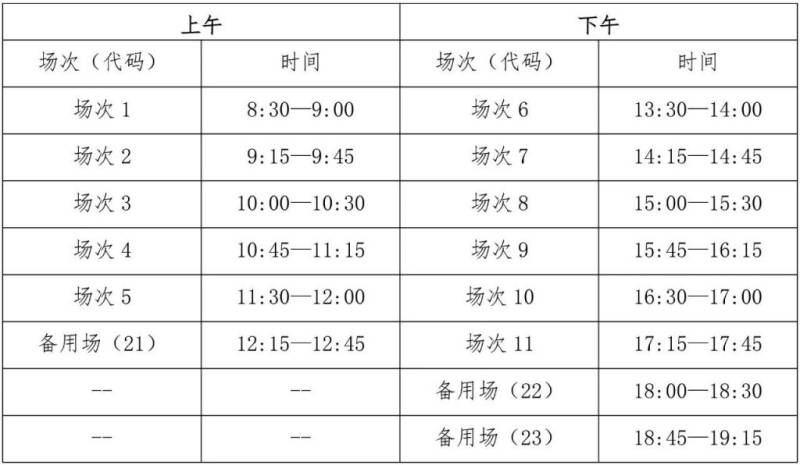 | 上午 |  | 下午 |  |
|---|---|---|---|
| 场次（代码） | 时间 | 场次（代码） | 时间 |
| 场次1 | 8:30—9:00 | 场次6 | 13:30—14:00 |
| 场次2 | 9:15—9:45 | 场次7 | 14:15—14:45 |
| 场次3 | 10:00—10:30 | 场次8 | 15:00—15:30 |
| 场次4 | 10:45—11:15 | 场次9 | 15:45—16:15 |
| 场次5 | 11:30—12:00 | 场次10 | 16:30—17:00 |
| 备用场（21） | 12:15—12:45 | 场次11 | 17:15—17:45 |
| -- | -- | 备用场（22） | 18:00—18:30 |
| -- | -- | 备用场（23） | 18:45—19:15 |